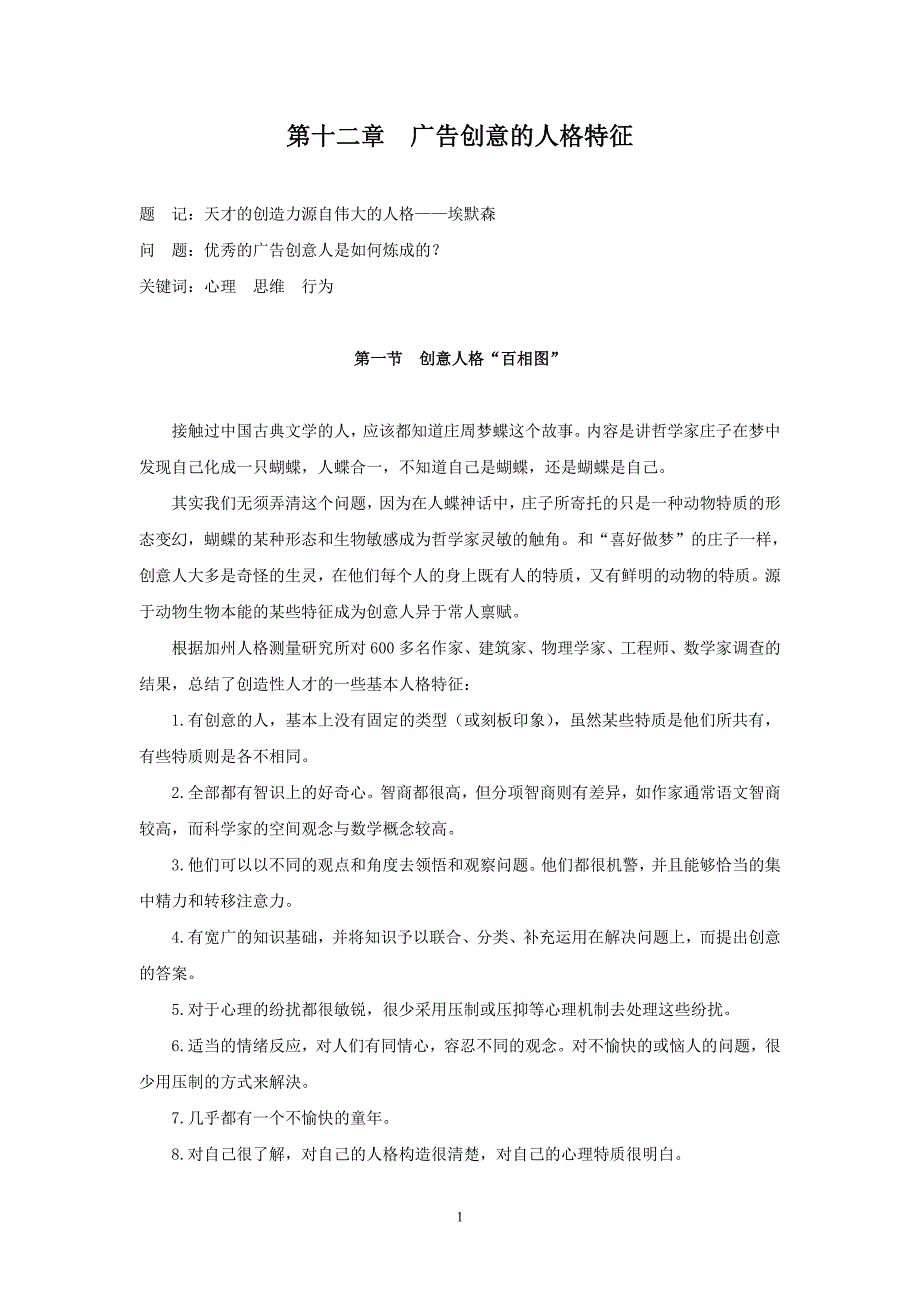 第十二章　广告创意的人格特征

题　记：天才的创造力源自伟大的人格——埃默森

问　题：优秀的广告创意人是如何炼成的？

关键词：心理　思维　行为

第一节　创意人格“百相图”

接触过中国古典文学的人，应该都知道庄周梦蝶这个故事。内容是讲哲学家庄子在梦中发现自己化成一只蝴蝶，人蝶合一，不知道自己是蝴蝶，还是蝴蝶是自己。

其实我们无须弄清这个问题，因为在人蝶神话中，庄子所寄托的只是一种动物特质的形态变幻，蝴蝶的某种形态和生物敏感成为哲学家灵敏的触角。和“喜好做梦”的庄子一样，创意人大多是奇怪的生灵，在他们每个人的身上既有人的特质，又有鲜明的动物的特质。源于动物生物本能的某些特征成为创意人异于常人禀赋。

根据加州人格测量研究所对 600 多名作家、建筑家、物理学家、工程师、数学家调查的结果，总结了创造性人才的一些基本人格特征：

1.有创意的人，基本上没有固定的类型（或刻板印象），虽然某些特质是他们所共有，有些特质则是各不相同。

2.全部都有智识上的好奇心。智商都很高，但分项智商则有差异，如作家通常语文智商较高，而科学家的空间观念与数学概念较高。

3.他们可以以不同的观点和角度去领悟和观察问题。他们都很机警，并且能够恰当的集中精力和转移注意力。

4.有宽广的知识基础，并将知识予以联合、分类、补充运用在解决问题上，而提出创意的答案。

5.对于心理的纷扰都很敏锐，很少采用压制或压抑等心理机制去处理这些纷扰。

6.适当的情绪反应，对人们有同情心，容忍不同的观念。对不愉快的或恼人的问题，很少用压制的方式来解决。

7.几乎都有一个不愉快的童年。

8.对自己很了解，对自己的人格构造很清楚，对自己的心理特质很明白。

1